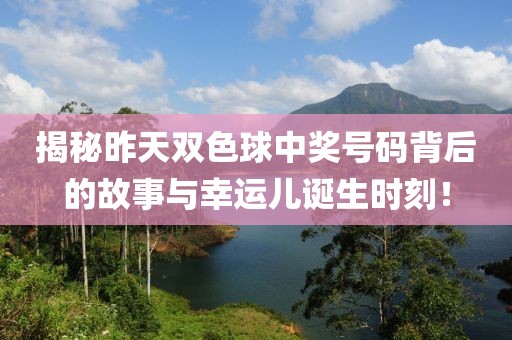 揭秘昨天双色球中奖号码背后的故事与幸运儿诞生时刻！